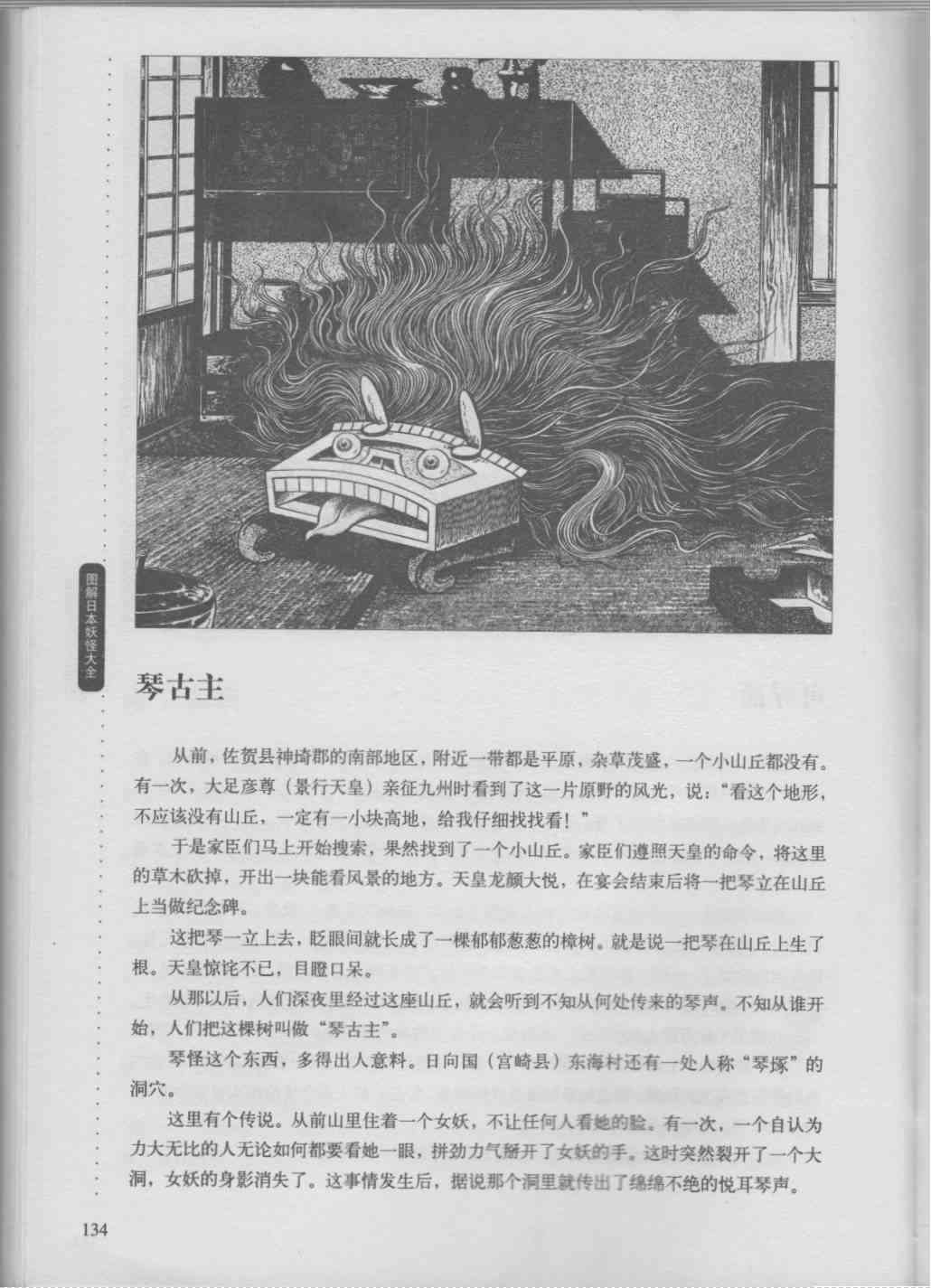 图解日本妖怪大全

琴古主

从前，佐贺县神埼郡的南部地区，附近一带都是平原，杂草茂盛，一个小山丘都没有。有一次，大足彦尊（景行天皇）亲征九州时看到了这一片原野的风光，说：“看这个地形，不应该没有山丘，一定有一小块高地，给我仔细找找看！”

于是家臣们马上开始搜索，果然找到了一个小山丘。家臣们遵照天皇的命令，将这里的草木砍掉，开出一块能看风景的地方。天皇龙颜大悦，在宴会结束后将一把琴立在山丘上当做纪念碑。

这把琴一立上去，眨眼间就长成了一棵郁郁葱葱的樟树。就是说一把琴在山丘上生了根。天皇惊诧不已，目瞪口呆。

从那以后，人们深夜里经过这座山丘，就会听到不知从何处传来的琴声。不知从谁开始，人们把这棵树叫做“琴古主”。

琴怪这个东西，多得出人意料。日向国（宫崎县）东海村还有一处人称“琴塚”的洞穴。

这里有个传说。从前山里住着一个女妖，不让任何人看她的脸。有一次，一个自认为力大无比的人无论如何都要看她一眼，拼劲力气掰开了女妖的手。这时突然裂开了一个大洞，女妖的身影消失了。这事情发生后，据说那个洞里就传出了绵绵不绝的悦耳琴声。

134